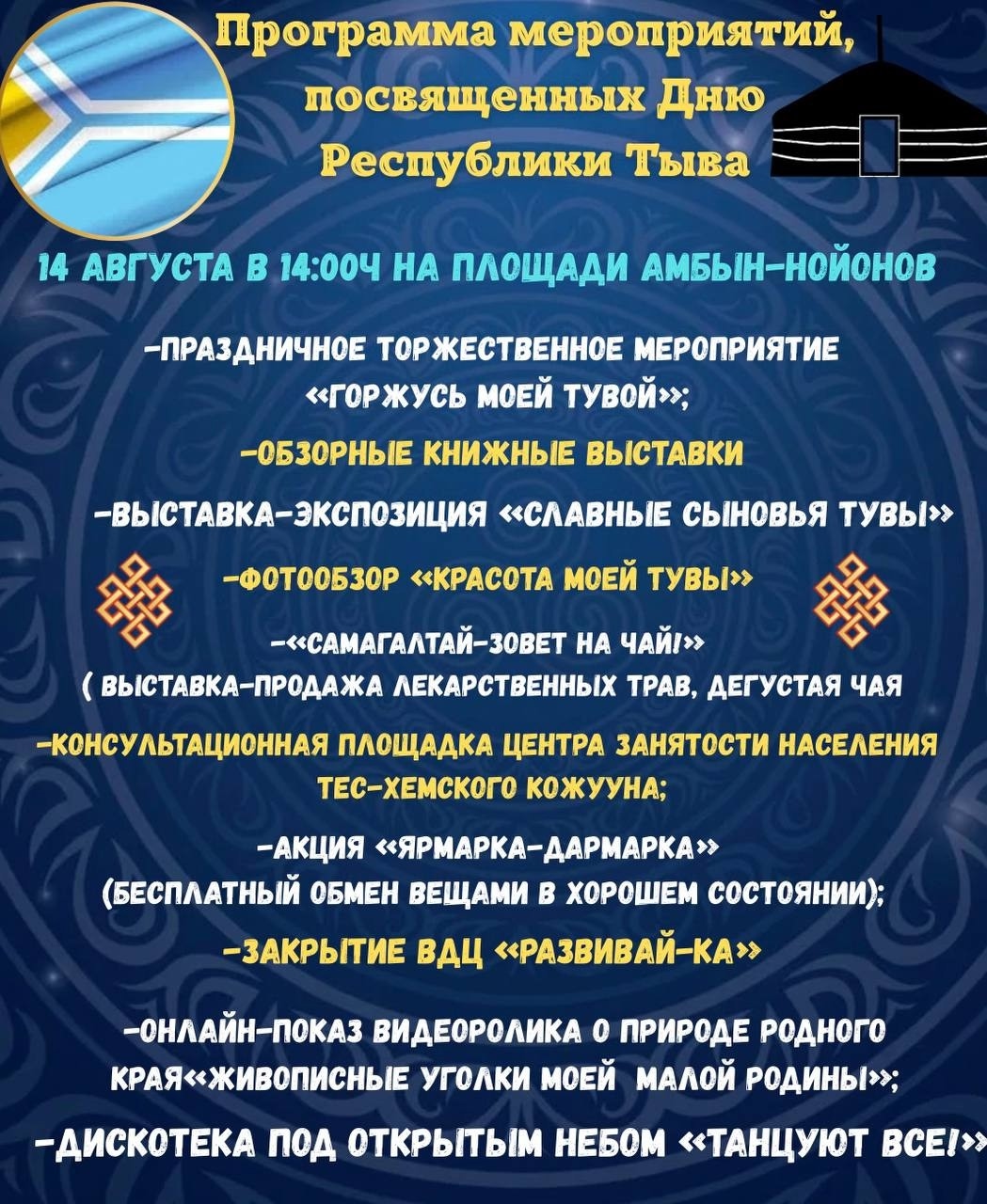 Программа мероприятий, посвященных Дню Республики Тыва

14 АВГУСТА В 14:00Ч НА ПЛОЩАДИ АМБЫН-НОЙОНОВ

-ПРАЗДНИЧНОЕ ТОРЖЕСТВЕННОЕ МЕРОПРИЯТИЕ «ГОРЖУСЬ МОЕЙ ТУВОЙ»;

-ОБЗОРНЫЕ КНИЖНЫЕ ВЫСТАВКИ

-ВЫСТАВКА-ЭКСПОЗИЦИЯ «СЛАВНЫЕ СЫНОВЬЯ ТУВЫ»

-ФОТООБЗОР «КРАСОТА МОЕЙ ТУВЫ»

-«САМАГАЛТАЙ-ЗОВЕТ НА ЧАЙ!»
( ВЫСТАВКА-ПРОДАЖА ЛЕКАРСТВЕННЫХ ТРАВ, ДЕГУСТАЯ ЧАЯ

-КОНСУЛЬТАЦИОННАЯ ПЛОЩАДКА ЦЕНТРА ЗАНЯТОСТИ НАСЕЛЕНИЯ ТЕС-ХЕМСКОГО КОЖУУНА;

-АКЦИЯ «ЯРМАРКА-ДАРМАРКА»
(БЕСПЛАТНЫЙ ОБМЕН ВЕЩАМИ В ХОРОШЕМ СОСТОЯНИИ);

-ЗАКРЫТИЕ ВДЦ «РАЗВИВАЙ-КА»

-ОНЛАЙН-ПОКАЗ ВИДЕОРОЛИКА О ПРИРОДЕ РОДНОГО КРАЯ«ЖИВОПИСНЫЕ УГОЛКИ МОЕЙ МАЛОЙ РОДИНЫ»;

-ДИСКОТЕКА ПОД ОТКРЫТЫМ НЕБОМ «ТАНЦУЮТ ВСЕ!»